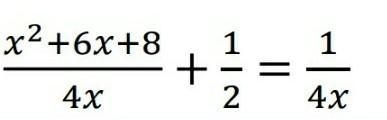 $\frac{x^2+6x+8}{4x}+\frac{1}{2}=\frac{1}{4x}$